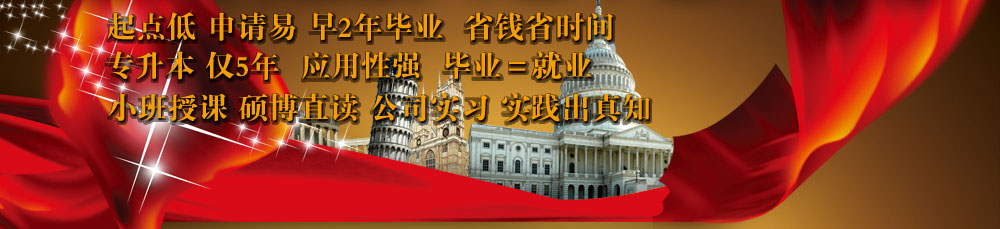 起点低 申请易 早2年毕业 省钱省时间
专升本 仅5年 应用性强 毕业＝就业
小班授课 硕博直读 公司实习 实践出真知